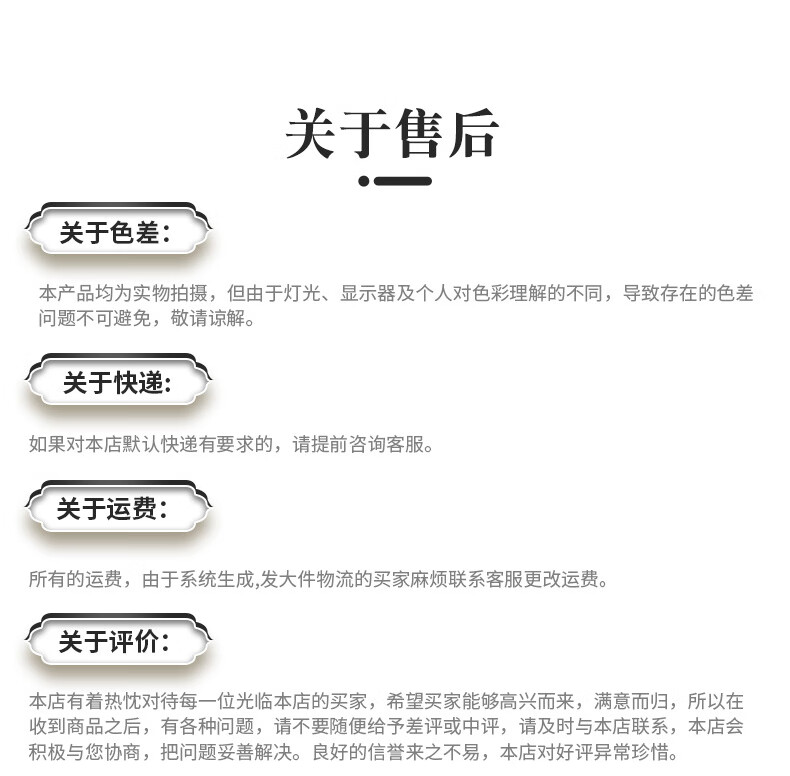 关于售后

关于色差：

本产品均为实物拍摄，但由于灯光、显示器及个人对色彩理解的不同，导致存在的色差问题不可避免，敬请谅解。

关于快递：

如果对本店默认快递有要求的，请提前咨询客服。

关于运费：

所有的运费，由于系统生成,发大件物流的买家麻烦联系客服更改运费。

关于评价：

本店有着热忱对待每一位光临本店的买家，希望买家能够高兴而来，满意而归，所以在收到商品之后，有各种问题，请不要随便给予差评或中评，请及时与本店联系，本店会积极与您协商，把问题妥善解决。良好的信誉来之不易，本店对好评异常珍惜。